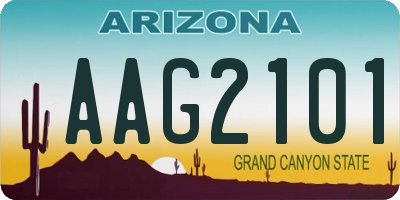 ARIZONA

AAG2101

GRAND CANYON STATE